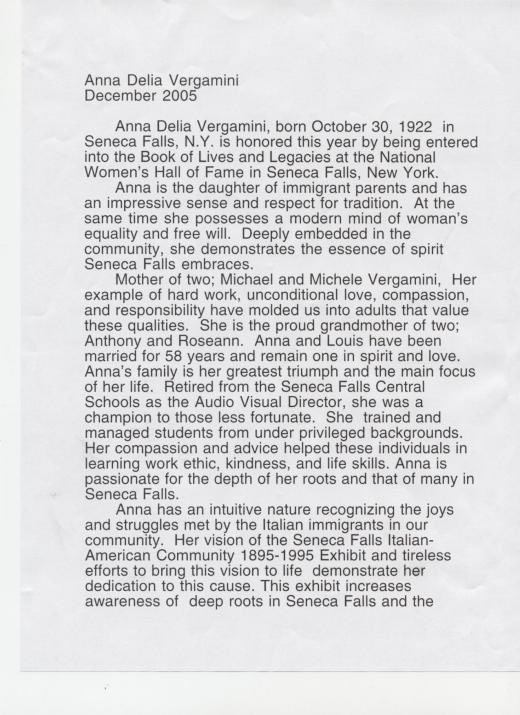 Anna Delia Vergamini
December 2005

Anna Delia Vergamini, born October 30, 1922 in Seneca Falls, N.Y. is honored this year by being entered into the Book of Lives and Legacies at the National Women's Hall of Fame in Seneca Falls, New York.

Anna is the daughter of immigrant parents and has an impressive sense and respect for tradition. At the same time she possesses a modern mind of woman's equality and free will. Deeply embedded in the community, she demonstrates the essence of spirit Seneca Falls embraces.

Mother of two; Michael and Michele Vergamini, Her example of hard work, unconditional love, compassion, and responsibility have molded us into adults that value these qualities. She is the proud grandmother of two; Anthony and Roseann. Anna and Louis have been married for 58 years and remain one in spirit and love. Anna's family is her greatest triumph and the main focus of her life. Retired from the Seneca Falls Central Schools as the Audio Visual Director, she was a champion to those less fortunate. She trained and managed students from under privileged backgrounds. Her compassion and advice helped these individuals in learning work ethic, kindness, and life skills. Anna is passionate for the depth of her roots and that of many in Seneca Falls.

Anna has an intuitive nature recognizing the joys and struggles met by the Italian immigrants in our community. Her vision of the Seneca Falls Italian-American Community 1895-1995 Exhibit and tireless efforts to bring this vision to life demonstrate her dedication to this cause. This exhibit increases awareness of deep roots in Seneca Falls and the